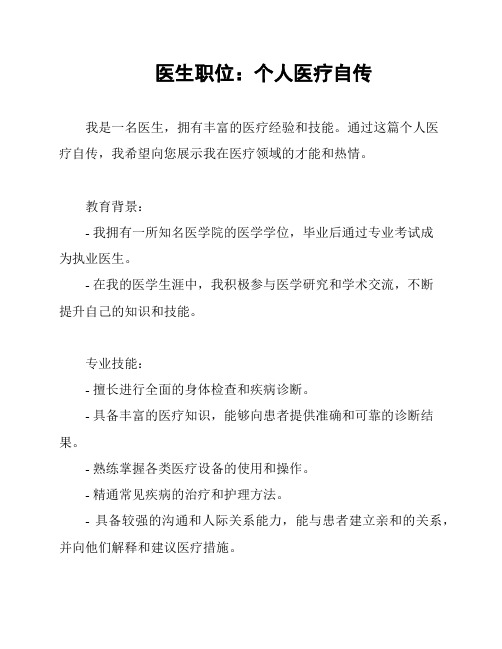 医生职位：个人医疗自传

我是一名医生，拥有丰富的医疗经验和技能。通过这篇个人医疗自传，我希望向您展示我在医疗领域的才能和热情。

教育背景：

- 我拥有一所知名医学院的医学学位，毕业后通过专业考试成为执业医生。

- 在我的医学生涯中，我积极参与医学研究和学术交流，不断提升自己的知识和技能。

专业技能：

- 擅长进行全面的身体检查和疾病诊断。

- 具备丰富的医疗知识，能够向患者提供准确和可靠的诊断结果。

- 熟练掌握各类医疗设备的使用和操作。

- 精通常见疾病的治疗和护理方法。

- 具备较强的沟通和人际关系能力，能与患者建立亲和的关系，并向他们解释和建议医疗措施。